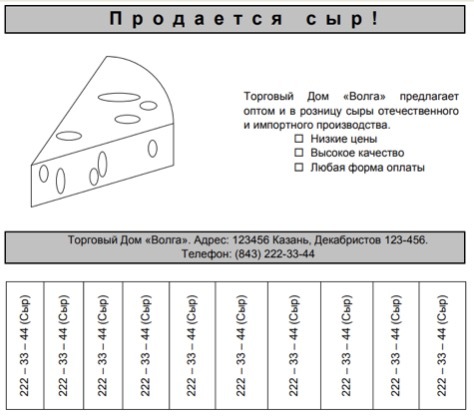 Продается сыр!

Торговый Дом «Волга» предлагает оптом и в розницу сыры отечественного и импортного производства.

☐ Низкие цены
☐ Высокое качество
☐ Любая форма оплаты

Торговый Дом «Волга». Адрес: 123456 Казань, Декабристов 123-456.
Телефон: (843) 222-33-44

| 222 – 33 – 44 (Сыр) | 222 – 33 – 44 (Сыр) | 222 – 33 – 44 (Сыр) | 222 – 33 – 44 (Сыр) | 222 – 33 – 44 (Сыр) | 222 – 33 – 44 (Сыр) | 222 – 33 – 44 (Сыр) | 222 – 33 – 44 (Сыр) | 222 – 33 – 44 (Сыр) | 222 – 33 – 44 (Сыр) |
|---|---|---|---|---|---|---|---|---|---|